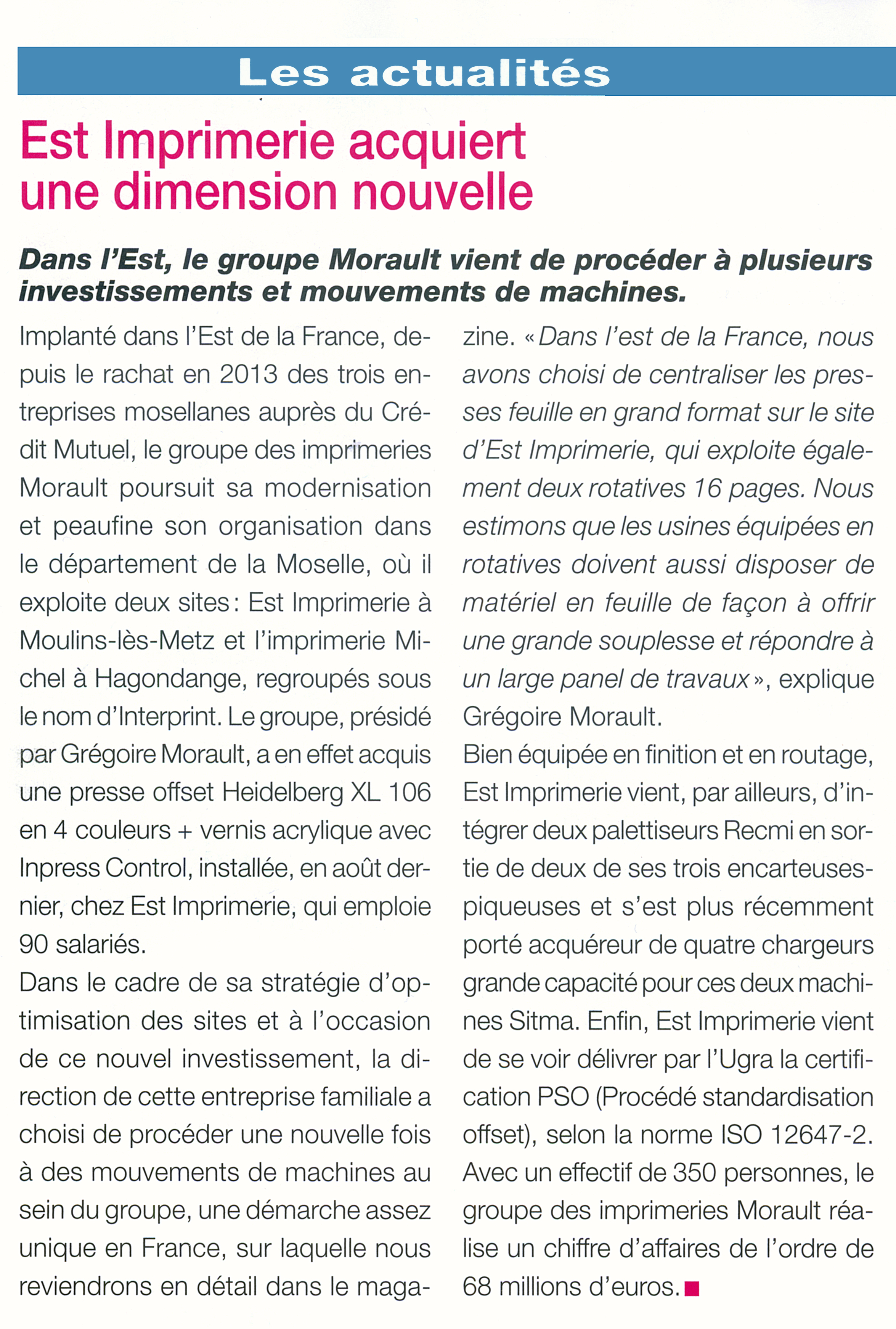 Les actualités

Est Imprimerie acquiert une dimension nouvelle

Dans l'Est, le groupe Morault vient de procéder à plusieurs investissements et mouvements de machines.

Implanté dans l'Est de la France, depuis le rachat en 2013 des trois entreprises mosellanes auprès du Crédit Mutuel, le groupe des imprimeries Morault poursuit sa modernisation et peaufine son organisation dans le département de la Moselle, où il exploite deux sites : Est Imprimerie à Moulins-lès-Metz et l'imprimerie Michel à Hagondange, regroupés sous le nom d'Interprint. Le groupe, présidé par Grégoire Morault, a en effet acquis une presse offset Heidelberg XL 106 en 4 couleurs + vernis acrylique avec Inpress Control, installée, en août dernier, chez Est Imprimerie, qui emploie 90 salariés.
Dans le cadre de sa stratégie d'optimisation des sites et à l'occasion de ce nouvel investissement, la direction de cette entreprise familiale a choisi de procéder une nouvelle fois à des mouvements de machines au sein du groupe, une démarche assez unique en France, sur laquelle nous reviendrons en détail dans le magazine. « Dans l'est de la France, nous avons choisi de centraliser les presses feuille en grand format sur le site d'Est Imprimerie, qui exploite également deux rotatives 16 pages. Nous estimons que les usines équipées en rotatives doivent aussi disposer de matériel en feuille de façon à offrir une grande souplesse et répondre à un large panel de travaux », explique Grégoire Morault.
Bien équipée en finition et en routage, Est Imprimerie vient, par ailleurs, d'intégrer deux palettiseurs Recmi en sortie de deux de ses trois encarteuses-piqueuses et s'est plus récemment porté acquéreur de quatre chargeurs grande capacité pour ces deux machines Sitma. Enfin, Est Imprimerie vient de se voir délivrer par l'Ugra la certification PSO (Procédé standardisation offset), selon la norme ISO 12647-2.
Avec un effectif de 350 personnes, le groupe des imprimeries Morault réalise un chiffre d'affaires de l'ordre de 68 millions d'euros.